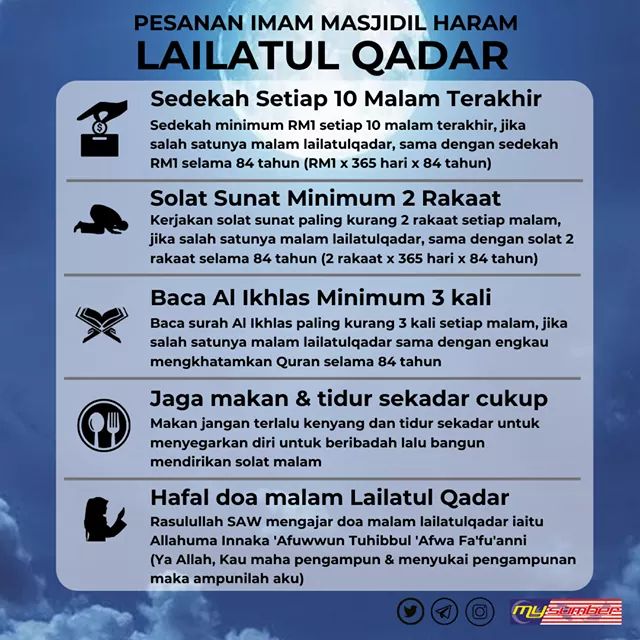 PESANAN IMAM MASJIDIL HARAM
LAILATUL QADAR

Sedekah Setiap 10 Malam Terakhir
Sedekah minimum RM1 setiap 10 malam terakhir, jika salah satunya malam lailatulqadar, sama dengan sedekah RM1 selama 84 tahun (RM1 x 365 hari x 84 tahun)

Solat Sunat Minimum 2 Rakaat
Kerjakan solat sunat paling kurang 2 rakaat setiap malam, jika salah satunya malam lailatulqadar, sama dengan solat 2 rakaat selama 84 tahun (2 rakaat x 365 hari x 84 tahun)

Baca Al Ikhlas Minimum 3 kali
Baca surah Al Ikhlas paling kurang 3 kali setiap malam, jika salah satunya malam lailatulqadar sama dengan engkau mengkhatamkan Quran selama 84 tahun

Jaga makan & tidur sekadar cukup
Makan jangan terlalu kenyang dan tidur sekadar untuk menyegarkan diri untuk beribadah lalu bangun mendirikan solat malam

Hafal doa malam Lailatul Qadar
Rasulullah SAW mengajar doa malam lailatulqadar iaitu Allahuma Innaka 'Afuwwun Tuhibbul 'Afwa Fa'fu'anni (Ya Allah, Kau maha pengampun & menyukai pengampunan maka ampunilah aku)

mySumber